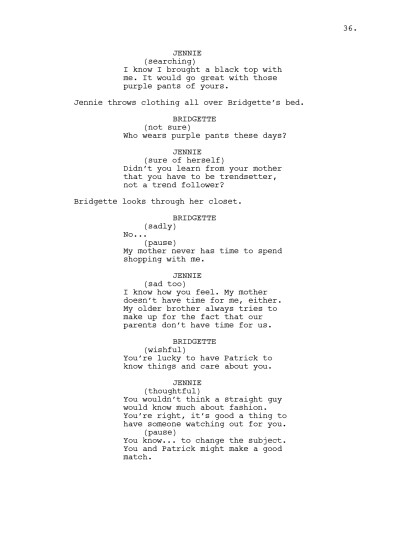 36.

JENNIE
(searching)
I know I brought a black top with me. It would go great with those purple pants of yours.

Jennie throws clothing all over Bridgette's bed.

BRIDGETTE
(not sure)
Who wears purple pants these days?

JENNIE
(sure of herself)
Didn't you learn from your mother that you have to be trendsetter, not a trend follower?

Bridgette looks through her closet.

BRIDGETTE
(sadly)
No...
(pause)
My mother never has time to spend shopping with me.

JENNIE
(sad too)
I know how you feel. My mother doesn't have time for me, either. My older brother always tries to make up for the fact that our parents don't have time for us.

BRIDGETTE
(wishful)
You're lucky to have Patrick to know things and care about you.

JENNIE
(thoughtful)
You wouldn't think a straight guy would know much about fashion. You're right, it's good a thing to have someone watching out for you.
(pause)
You know... to change the subject. You and Patrick might make a good match.